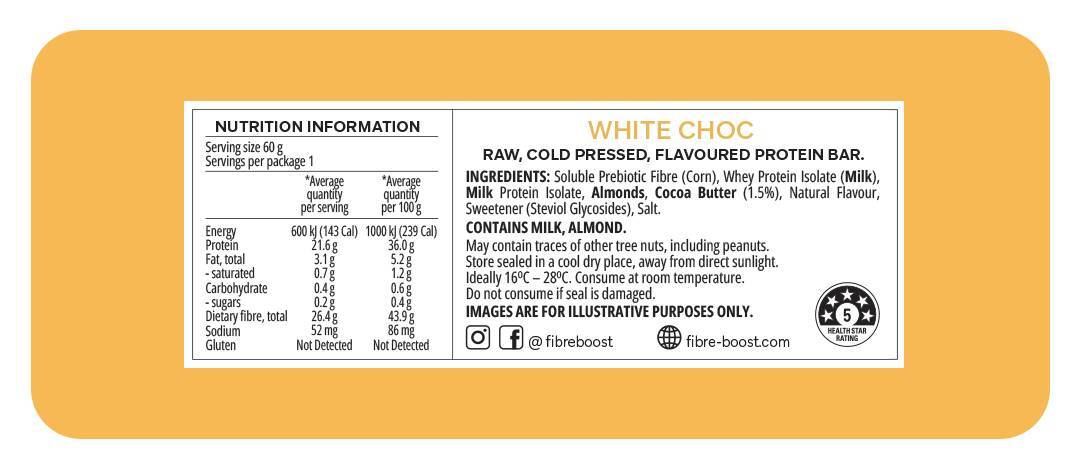 NUTRITION INFORMATION

Serving size 60 g
Servings per package 1

| | *Average quantity per serving | *Average quantity per 100 g |
|---|---|---|
| Energy | 600 kJ (143 Cal) | 1000 kJ (239 Cal) |
| Protein | 21.6 g | 36.0 g |
| Fat, total | 3.1 g | 5.2 g |
| - saturated | 0.7 g | 1.2 g |
| Carbohydrate | 0.4 g | 0.6 g |
| - sugars | 0.2 g | 0.4 g |
| Dietary fibre, total | 26.4 g | 43.9 g |
| Sodium | 52 mg | 86 mg |
| Gluten | Not Detected | Not Detected |

WHITE CHOC

RAW, COLD PRESSED, FLAVOURED PROTEIN BAR.

INGREDIENTS: Soluble Prebiotic Fibre (Corn), Whey Protein Isolate (Milk), Milk Protein Isolate, Almonds, Cocoa Butter (1.5%), Natural Flavour, Sweetener (Steviol Glycosides), Salt.

CONTAINS MILK, ALMOND.

May contain traces of other tree nuts, including peanuts.
Store sealed in a cool dry place, away from direct sunlight.
Ideally 16ºC – 28ºC. Consume at room temperature.
Do not consume if seal is damaged.

IMAGES ARE FOR ILLUSTRATIVE PURPOSES ONLY.

@ fibreboost
fibre-boost.com

5
HEALTH STAR RATING